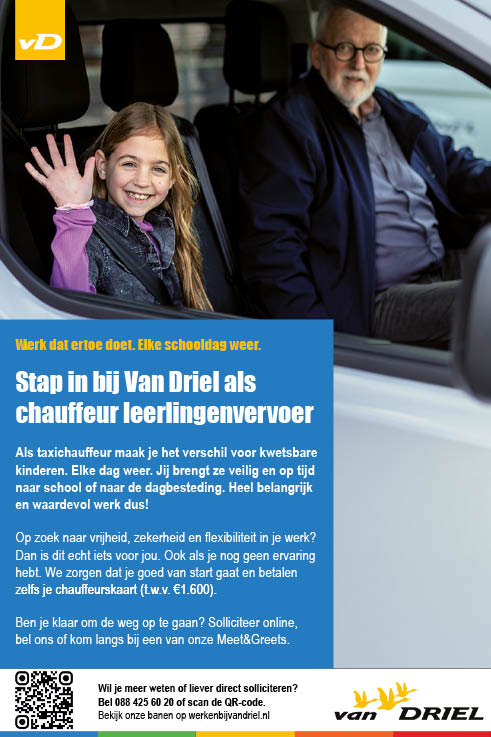 vD

Werk dat ertoe doet. Elke schooldag weer.

Stap in bij Van Driel als chauffeur leerlingenvervoer

Als taxichauffeur maak je het verschil voor kwetsbare kinderen. Elke dag weer. Jij brengt ze veilig en op tijd naar school of naar de dagbesteding. Heel belangrijk en waardevol werk dus!

Op zoek naar vrijheid, zekerheid en flexibiliteit in je werk? Dan is dit echt iets voor jou. Ook als je nog geen ervaring hebt. We zorgen dat je goed van start gaat en betalen zelfs je chauffeurskaart (t.w.v. €1.600).

Ben je klaar om de weg op te gaan? Solliciteer online, bel ons of kom langs bij een van onze Meet&Greets.

Wil je meer weten of liever direct solliciteren?
Bel 088 425 60 20 of scan de QR-code.
Bekijk onze banen op werkenbijvandriel.nl

van DRIEL